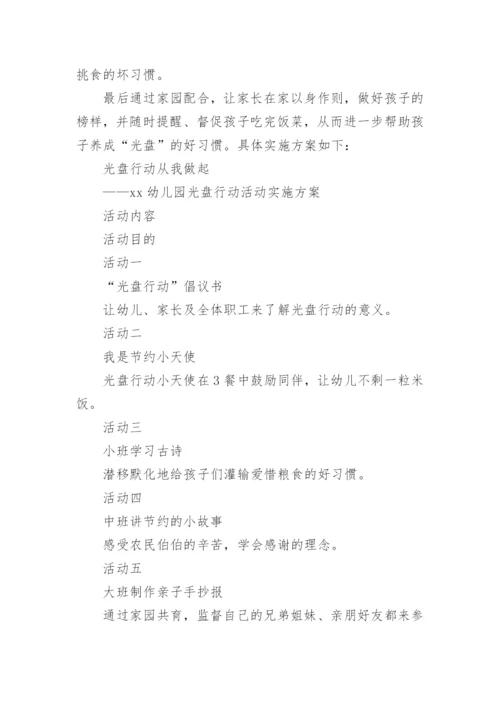 挑食的坏习惯。

最后通过家园配合，让家长在家以身作则，做好孩子的榜样，并随时提醒、督促孩子吃完饭菜，从而进一步帮助孩子养成“光盘”的好习惯。具体实施方案如下：

光盘行动从我做起

——xx 幼儿园光盘行动活动实施方案

活动内容

活动目的

活动一

“光盘行动”倡议书

让幼儿、家长及全体职工来了解光盘行动的意义。

活动二

我是节约小天使

光盘行动小天使在 3 餐中鼓励同伴，让幼儿不剩一粒米饭。

活动三

小班学习古诗

潜移默化地给孩子们灌输爱惜粮食的好习惯。

活动四

中班讲节约的小故事

感受农民伯伯的辛苦，学会感谢的理念。

活动五

大班制作亲子手抄报

通过家园共育，监督自己的兄弟姐妹、亲朋好友都来参